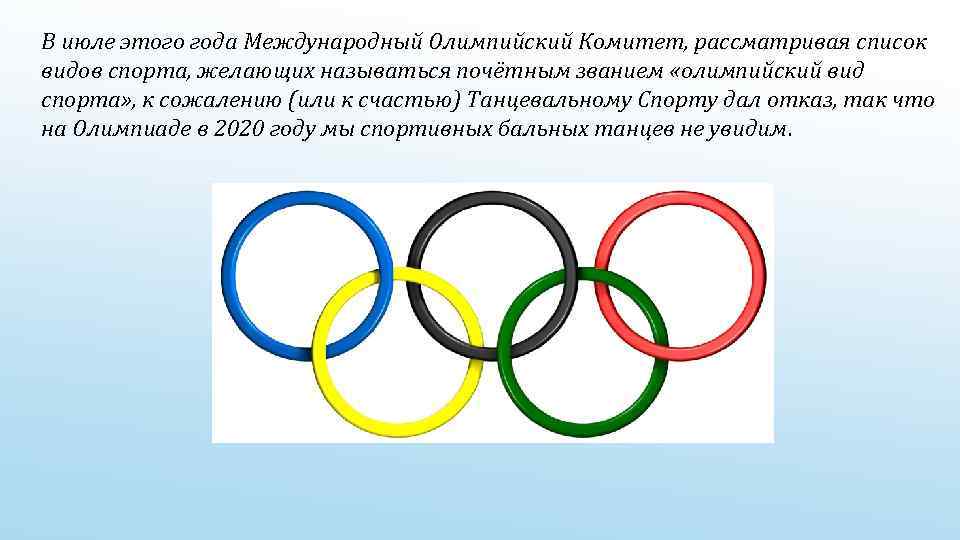 В июле этого года Международный Олимпийский Комитет, рассматривая список видов спорта, желающих называться почётным званием «олимпийский вид спорта», к сожалению (или к счастью) Танцевальному Спорту дал отказ, так что на Олимпиаде в 2020 году мы спортивных бальных танцев не увидим.